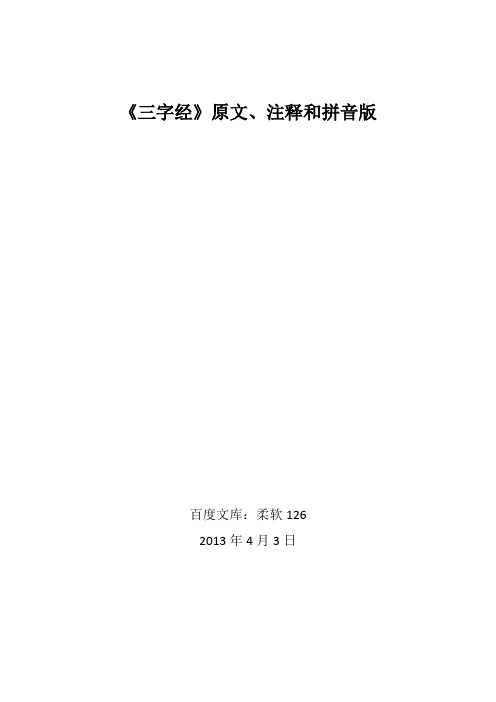 《三字经》原文、注释和拼音版

百度文库：柔软 126

2013 年 4 月 3 日